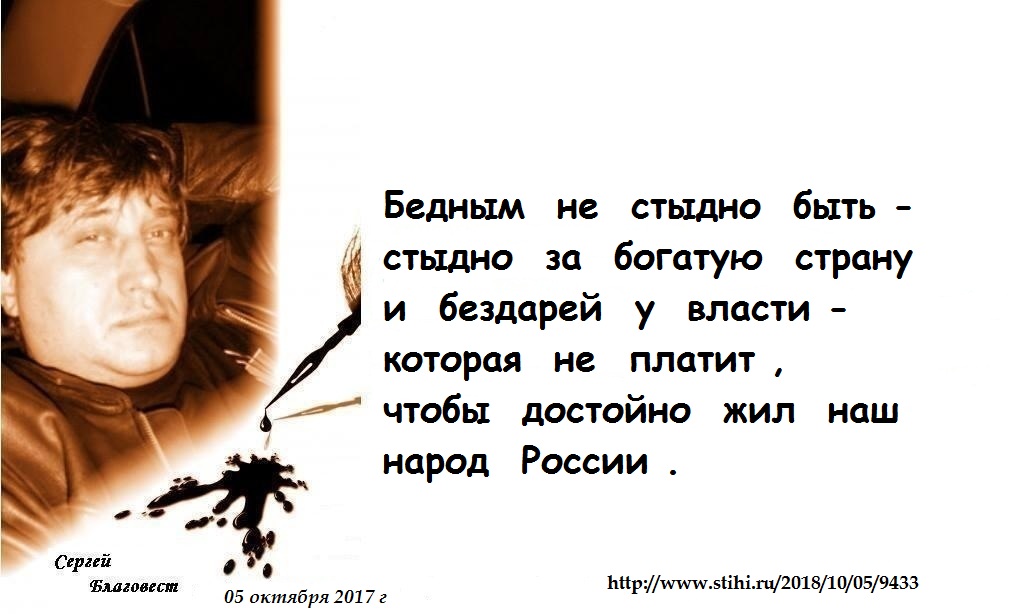 Бедным не стыдно быть - стыдно за богатую страну и бездарей у власти - которая не платит , чтобы достойно жил наш народ России .

Сергей Благовест

05 октября 2017 г

http://www.stihi.ru/2018/10/05/9433